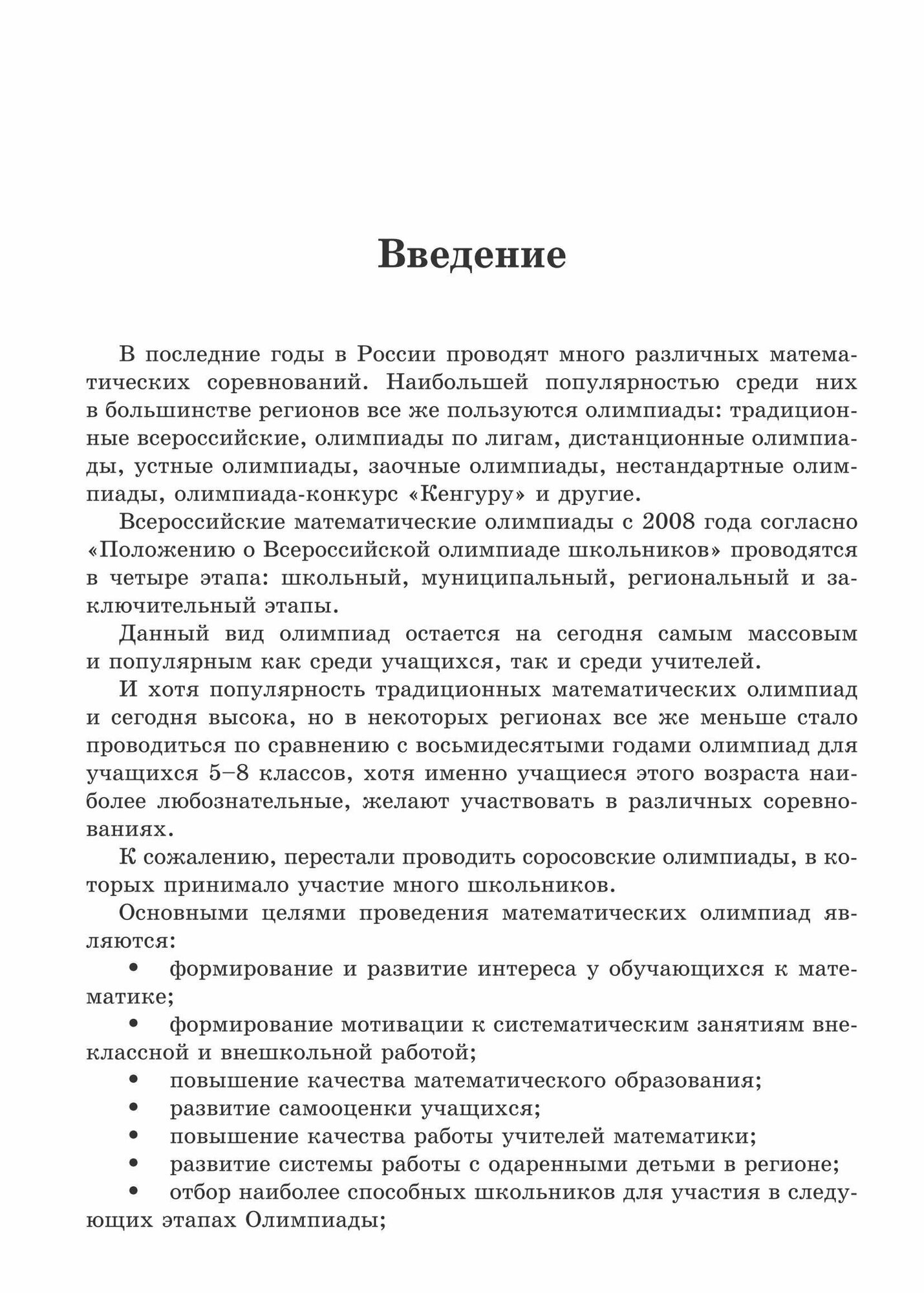 Введение

В последние годы в России проводят много различных математических соревнований. Наибольшей популярностью среди них в большинстве регионов все же пользуются олимпиады: традиционные всероссийские, олимпиады по лигам, дистанционные олимпиады, устные олимпиады, заочные олимпиады, нестандартные олимпиады, олимпиада-конкурс «Кенгуру» и другие.

Всероссийские математические олимпиады с 2008 года согласно «Положению о Всероссийской олимпиаде школьников» проводятся в четыре этапа: школьный, муниципальный, региональный и заключительный этапы.

Данный вид олимпиад остается на сегодня самым массовым и популярным как среди учащихся, так и среди учителей.

И хотя популярность традиционных математических олимпиад и сегодня высока, но в некоторых регионах все же меньше стало проводиться по сравнению с восьмидесятыми годами олимпиад для учащихся 5–8 классов, хотя именно учащиеся этого возраста наиболее любознательные, желают участвовать в различных соревнованиях.

К сожалению, перестали проводить соросовские олимпиады, в которых принимало участие много школьников.

Основными целями проведения математических олимпиад являются:

• формирование и развитие интереса у обучающихся к математике;

• формирование мотивации к систематическим занятиям внеклассной и внешкольной работой;

• повышение качества математического образования;

• развитие самооценки учащихся;

• повышение качества работы учителей математики;

• развитие системы работы с одаренными детьми в регионе;

• отбор наиболее способных школьников для участия в следующих этапах Олимпиады;